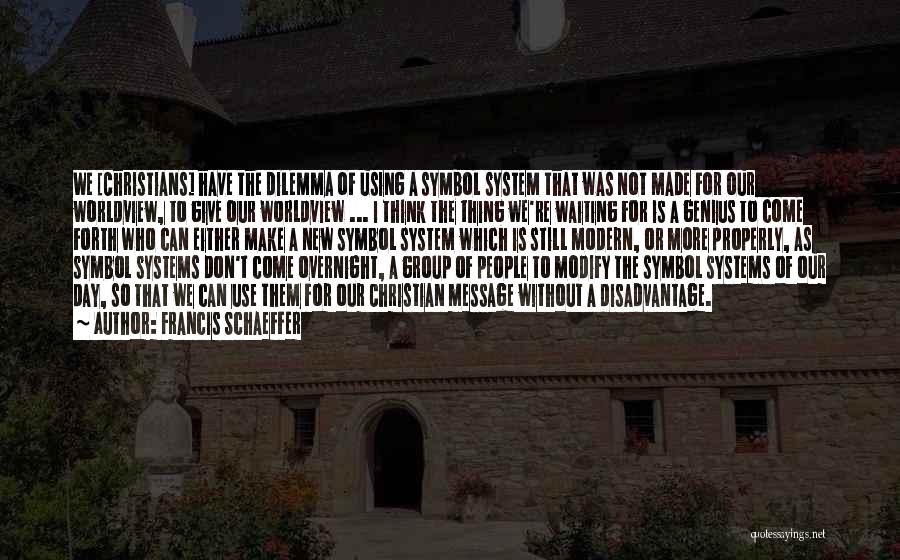 WE [CHRISTIANS] HAVE THE DILEMMA OF USING A SYMBOL SYSTEM THAT WAS NOT MADE FOR OUR WORLDVIEW, TO GIVE OUR WORLDVIEW ... I THINK THE THING WE'RE WAITING FOR IS A GENIUS TO COME FORTH WHO CAN EITHER MAKE A NEW SYMBOL SYSTEM WHICH IS STILL MODERN, OR MORE PROPERLY, AS SYMBOL SYSTEMS DON'T COME OVERNIGHT, A GROUP OF PEOPLE TO MODIFY THE SYMBOL SYSTEMS OF OUR DAY, SO THAT WE CAN USE THEM FOR OUR CHRISTIAN MESSAGE WITHOUT A DISADVANTAGE.
~ AUTHOR: FRANCIS SCHAEFFER

quotessayings.net